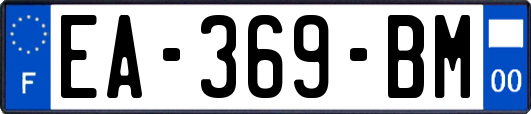 F
EA-369-BM
00